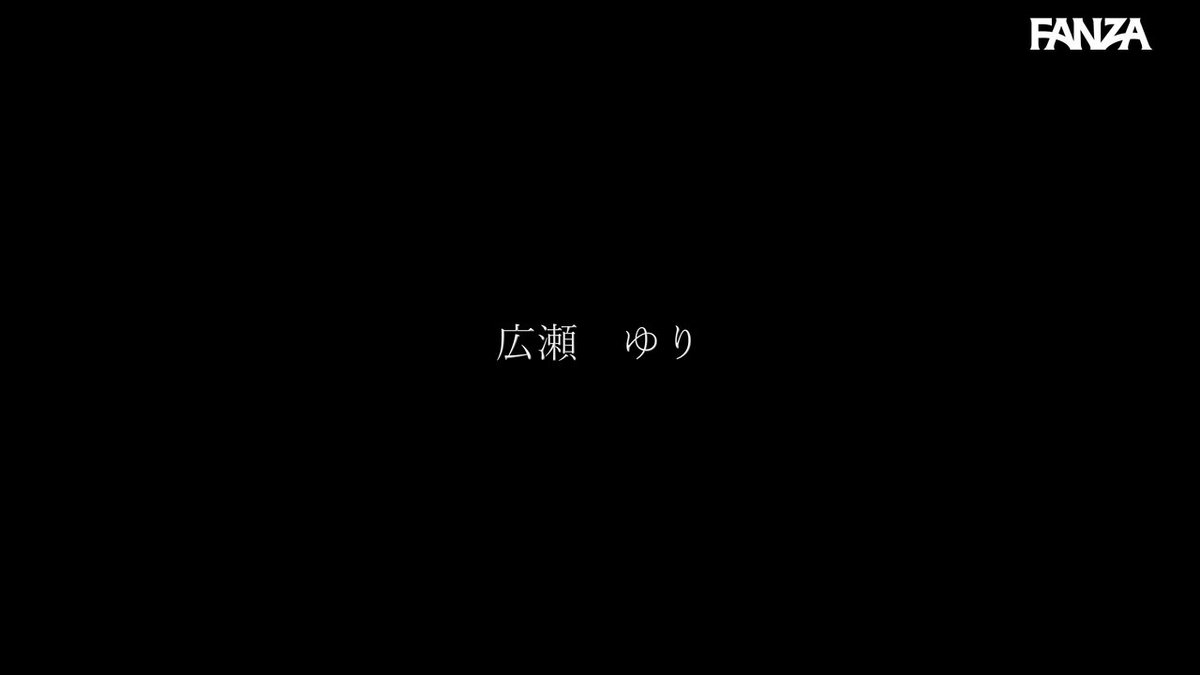 FANZA

広瀬　ゆり